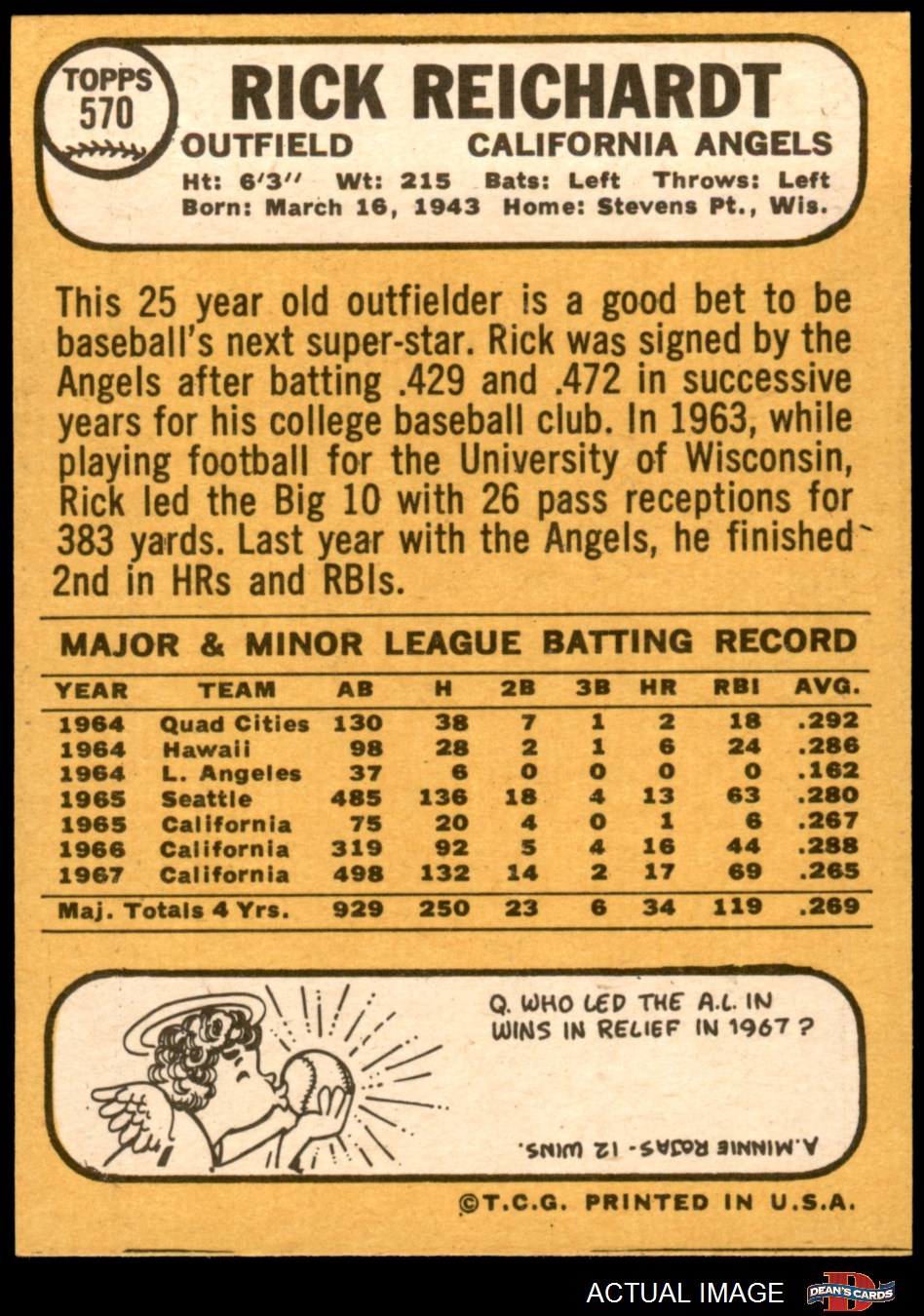 TOPPS
570

RICK REICHARDT

OUTFIELD CALIFORNIA ANGELS

Ht: 6'3" Wt: 215 Bats: Left Throws: Left
Born: March 16, 1943 Home: Stevens Pt., Wis.

This 25 year old outfielder is a good bet to be baseball's next super-star. Rick was signed by the Angels after batting .429 and .472 in successive years for his college baseball club. In 1963, while playing football for the University of Wisconsin, Rick led the Big 10 with 26 pass receptions for 383 yards. Last year with the Angels, he finished 2nd in HRs and RBIs.

MAJOR & MINOR LEAGUE BATTING RECORD

| YEAR | TEAM | AB | H | 2B | 3B | HR | RBI | AVG. |
|---|---|---|---|---|---|---|---|---|
| 1964 | Quad Cities | 130 | 38 | 7 | 1 | 2 | 18 | .292 |
| 1964 | Hawaii | 98 | 28 | 2 | 1 | 6 | 24 | .286 |
| 1964 | L. Angeles | 37 | 6 | 0 | 0 | 0 | 0 | .162 |
| 1965 | Seattle | 485 | 136 | 18 | 4 | 13 | 63 | .280 |
| 1965 | California | 75 | 20 | 4 | 0 | 1 | 6 | .267 |
| 1966 | California | 319 | 92 | 5 | 4 | 16 | 44 | .288 |
| 1967 | California | 498 | 132 | 14 | 2 | 17 | 69 | .265 |
| Maj. Totals 4 Yrs. | | 929 | 250 | 23 | 6 | 34 | 119 | .269 |

Q. WHO LED THE A.L. IN WINS IN RELIEF IN 1967?

A. MINNIE ROJAS - 12 WINS.

©T.C.G. PRINTED IN U.S.A.

ACTUAL IMAGE DEAN'S CARDS